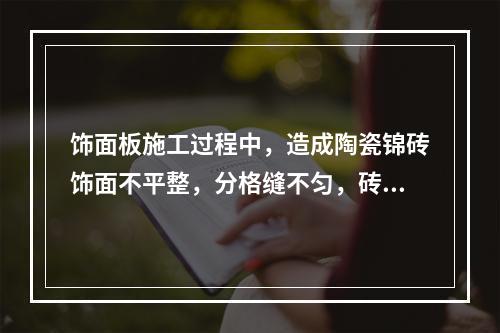 饰面板施工过程中，造成陶瓷锦砖饰面不平整，分格缝不匀，砖...